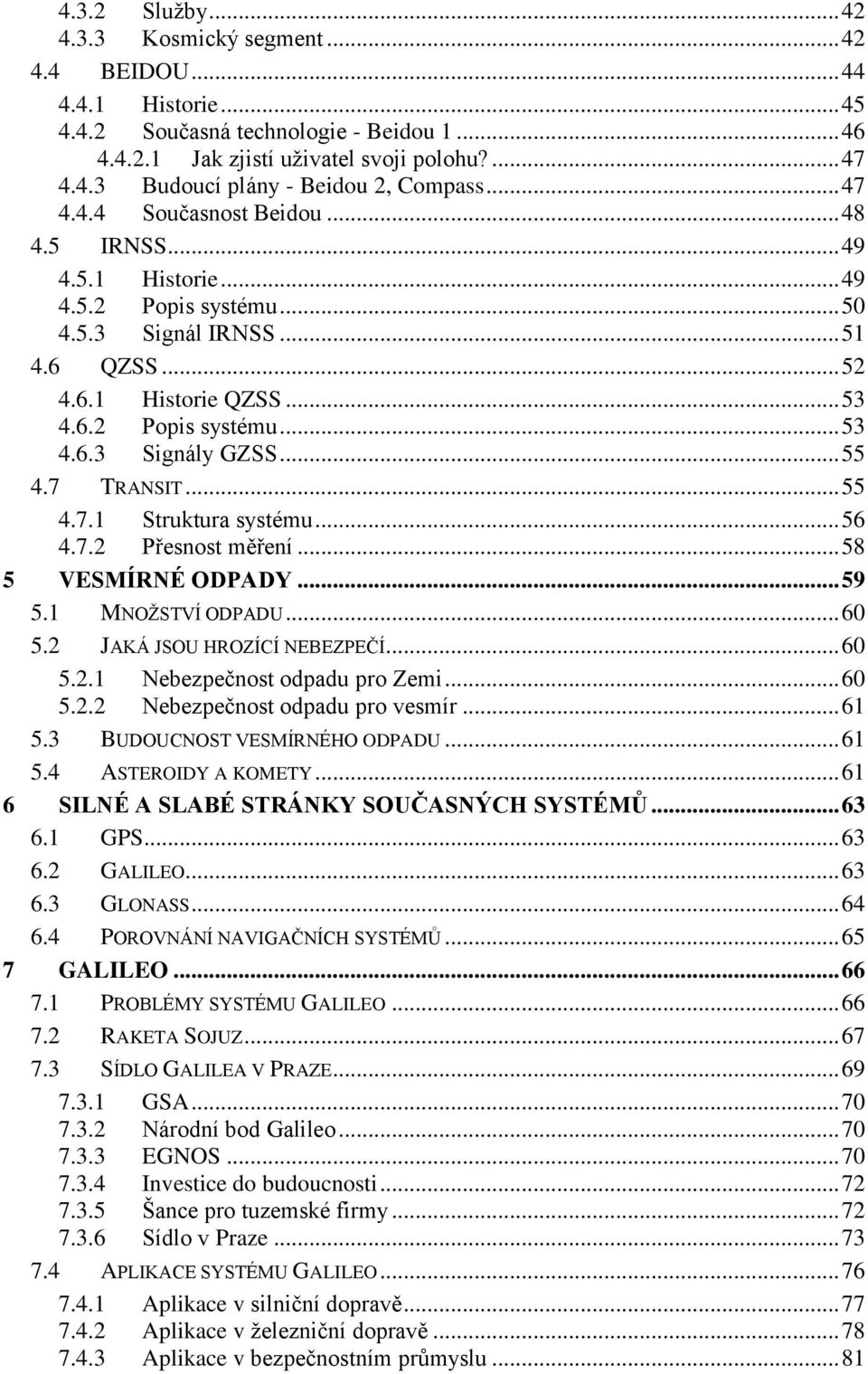 4.3.2 Služby...42
4.3.3 Kosmický segment...42
4.4 BEIDOU...44
4.4.1 Historie...45
4.4.2 Současná technologie - Beidou 1...46
4.4.2.1 Jak zjistí uživatel svoji polohu?...47
4.4.3 Budoucí plány - Beidou 2, Compass...47
4.4.4 Současnost Beidou...48
4.5 IRNSS...49
4.5.1 Historie...49
4.5.2 Popis systému...50
4.5.3 Signál IRNSS...51
4.6 QZSS...52
4.6.1 Historie QZSS...53
4.6.2 Popis systému...53
4.6.3 Signály GZSS...55
4.7 TRANSIT...55
4.7.1 Struktura systému...56
4.7.2 Přesnost měření...58
5 VESMÍRNÉ ODPADY...59
5.1 MNOŽSTVÍ ODPADU...60
5.2 JAKÁ JSOU HROZÍCÍ NEBEZPEČÍ...60
5.2.1 Nebezpečnost odpadu pro Zemi...60
5.2.2 Nebezpečnost odpadu pro vesmír...61
5.3 BUDOUCNOST VESMÍRNÉHO ODPADU...61
5.4 ASTEROIDY A KOMETY...61
6 SILNÉ A SLABÉ STRÁNKY SOUČASNÝCH SYSTÉMŮ...63
6.1 GPS...63
6.2 GALILEO...63
6.3 GLONASS...64
6.4 POROVNÁNÍ NAVIGAČNÍCH SYSTÉMŮ...65
7 GALILEO...66
7.1 PROBLÉMY SYSTÉMU GALILEO...66
7.2 RAKETA SOJUZ...67
7.3 SÍDLO GALILEA V PRAZE...69
7.3.1 GSA...70
7.3.2 Národní bod Galileo...70
7.3.3 EGNOS...70
7.3.4 Investice do budoucnosti...72
7.3.5 Šance pro tuzemské firmy...72
7.3.6 Sídlo v Praze...73
7.4 APLIKACE SYSTÉMU GALILEO...76
7.4.1 Aplikace v silniční dopravě...77
7.4.2 Aplikace v železniční dopravě...78
7.4.3 Aplikace v bezpečnostním průmyslu...81